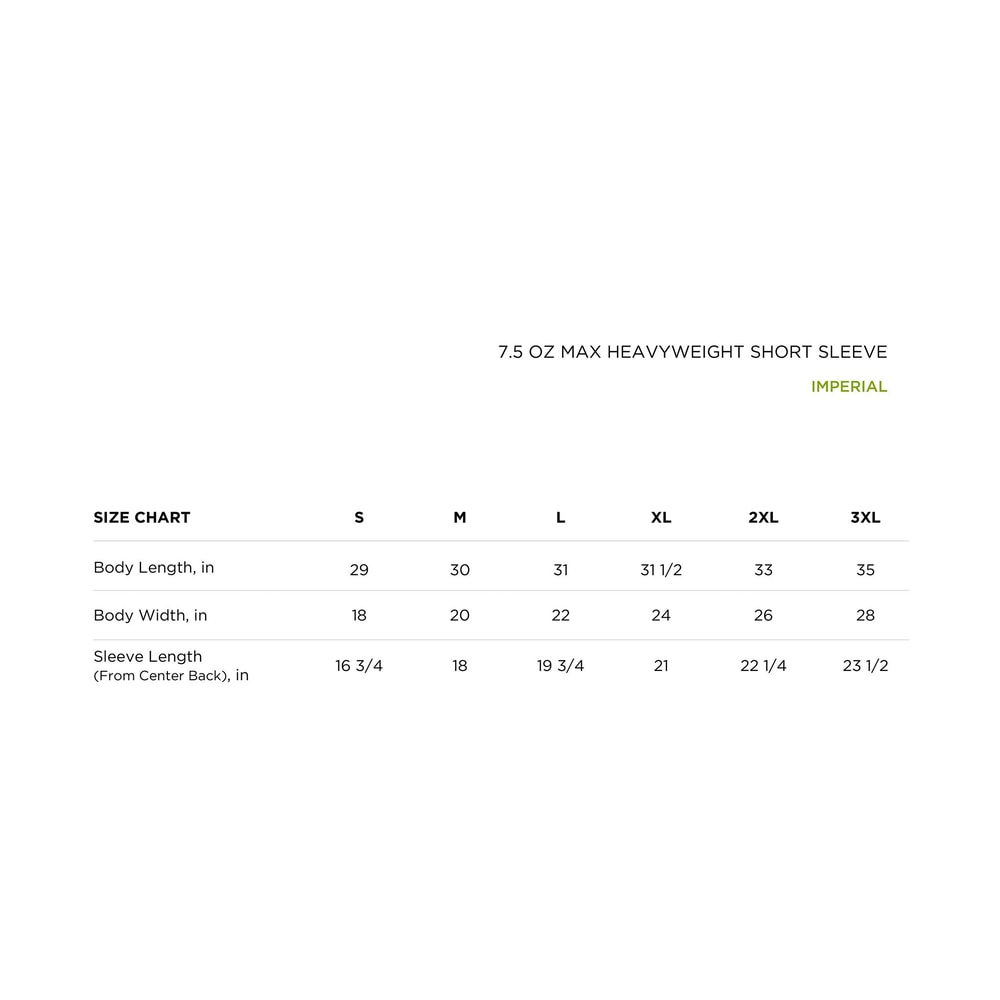 7.5 OZ MAX HEAVYWEIGHT SHORT SLEEVE

IMPERIAL

| SIZE CHART | S | M | L | XL | 2XL | 3XL |
|---|---|---|---|---|---|---|
| Body Length, in | 29 | 30 | 31 | 31 1/2 | 33 | 35 |
| Body Width, in | 18 | 20 | 22 | 24 | 26 | 28 |
| Sleeve Length (From Center Back), in | 16 3/4 | 18 | 19 3/4 | 21 | 22 1/4 | 23 1/2 |